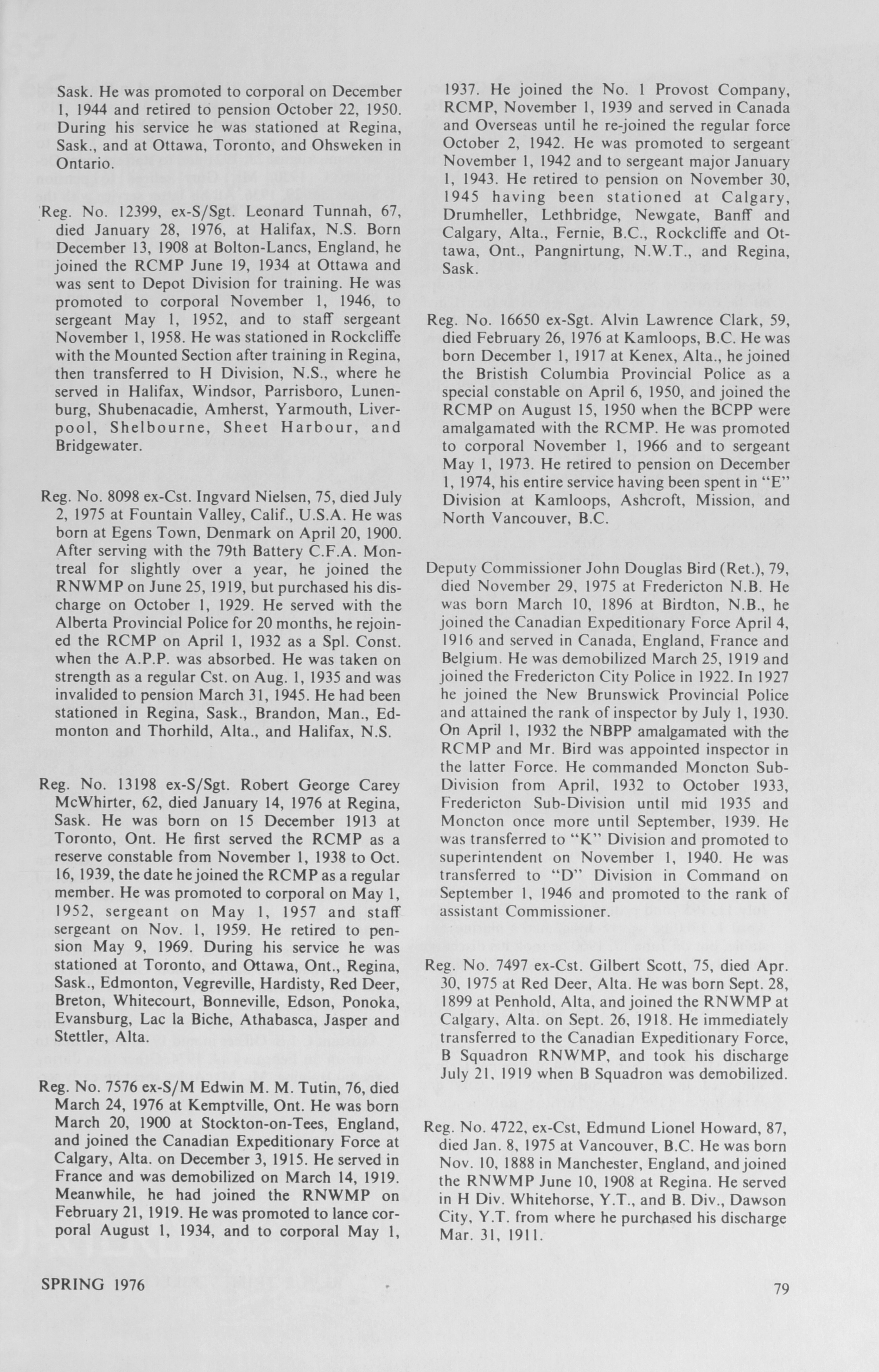 Sask. He was promoted to corporal on December 1, 1944 and retired to pension October 22, 1950. During his service he was stationed at Regina, Sask., and at Ottawa, Toronto, and Ohsweken in Ontario.

Reg. No. 12399, ex-S/Sgt. Leonard Tunnah, 67, died January 28, 1976, at Halifax, N.S. Born December 13, 1908 at Bolton-Lancs, England, he joined the RCMP June 19, 1934 at Ottawa and was sent to Depot Division for training. He was promoted to corporal November 1, 1946, to sergeant May 1, 1952, and to staff sergeant November 1, 1958. He was stationed in Rockcliffe with the Mounted Section after training in Regina, then transferred to H Division, N.S., where he served in Halifax, Windsor, Parrisboro, Lunenburg, Shubenacadie, Amherst, Yarmouth, Liverpool, Shelbourne, Sheet Harbour, and Bridgewater.

Reg. No. 8098 ex-Cst. Ingvard Nielsen, 75, died July 2, 1975 at Fountain Valley, Calif., U.S.A. He was born at Egens Town, Denmark on April 20, 1900. After serving with the 79th Battery C.F.A. Montreal for slightly over a year, he joined the RNWMP on June 25, 1919, but purchased his discharge on October 1, 1929. He served with the Alberta Provincial Police for 20 months, he rejoined the RCMP on April 1, 1932 as a Spl. Const. when the A.P.P. was absorbed. He was taken on strength as a regular Cst. on Aug. 1, 1935 and was invalided to pension March 31, 1945. He had been stationed in Regina, Sask., Brandon, Man., Edmonton and Thorhild, Alta., and Halifax, N.S.

Reg. No. 13198 ex-S/Sgt. Robert George Carey McWhirter, 62, died January 14, 1976 at Regina, Sask. He was born on 15 December 1913 at Toronto, Ont. He first served the RCMP as a reserve constable from November 1, 1938 to Oct. 16, 1939, the date he joined the RCMP as a regular member. He was promoted to corporal on May 1, 1952, sergeant on May 1, 1957 and staff sergeant on Nov. 1, 1959. He retired to pension May 9, 1969. During his service he was stationed at Toronto, and Ottawa, Ont., Regina, Sask., Edmonton, Vegreville, Hardisty, Red Deer, Breton, Whitecourt, Bonneville, Edson, Ponoka, Evansburg, Lac la Biche, Athabasca, Jasper and Stettler, Alta.

Reg. No. 7576 ex-S/M Edwin M. M. Tutin, 76, died March 24, 1976 at Kemptville, Ont. He was born March 20, 1900 at Stockton-on-Tees, England, and joined the Canadian Expeditionary Force at Calgary, Alta. on December 3, 1915. He served in France and was demobilized on March 14, 1919. Meanwhile, he had joined the RNWMP on February 21, 1919. He was promoted to lance corporal August 1, 1934, and to corporal May 1, 1937. He joined the No. 1 Provost Company, RCMP, November 1, 1939 and served in Canada and Overseas until he re-joined the regular force October 2, 1942. He was promoted to sergeant November 1, 1942 and to sergeant major January 1, 1943. He retired to pension on November 30, 1945 having been stationed at Calgary, Drumheller, Lethbridge, Newgate, Banff and Calgary, Alta., Fernie, B.C., Rockcliffe and Ottawa, Ont., Pangnirtung, N.W.T., and Regina, Sask.

Reg. No. 16650 ex-Sgt. Alvin Lawrence Clark, 59, died February 26, 1976 at Kamloops, B.C. He was born December 1, 1917 at Kenex, Alta., he joined the Bristish Columbia Provincial Police as a special constable on April 6, 1950, and joined the RCMP on August 15, 1950 when the BCPP were amalgamated with the RCMP. He was promoted to corporal November 1, 1966 and to sergeant May 1, 1973. He retired to pension on December 1, 1974, his entire service having been spent in "E" Division at Kamloops, Ashcroft, Mission, and North Vancouver, B.C.

Deputy Commissioner John Douglas Bird (Ret.), 79, died November 29, 1975 at Fredericton N.B. He was born March 10, 1896 at Birdton, N.B., he joined the Canadian Expeditionary Force April 4, 1916 and served in Canada, England, France and Belgium. He was demobilized March 25, 1919 and joined the Fredericton City Police in 1922. In 1927 he joined the New Brunswick Provincial Police and attained the rank of inspector by July 1, 1930. On April 1, 1932 the NBPP amalgamated with the RCMP and Mr. Bird was appointed inspector in the latter Force. He commanded Moncton Sub-Division from April, 1932 to October 1933, Fredericton Sub-Division until mid 1935 and Moncton once more until September, 1939. He was transferred to "K" Division and promoted to superintendent on November 1, 1940. He was transferred to "D" Division in Command on September 1, 1946 and promoted to the rank of assistant Commissioner.

Reg. No. 7497 ex-Cst. Gilbert Scott, 75, died Apr. 30, 1975 at Red Deer, Alta. He was born Sept. 28, 1899 at Penhold, Alta, and joined the RNWMP at Calgary, Alta. on Sept. 26, 1918. He immediately transferred to the Canadian Expeditionary Force, B Squadron RNWMP, and took his discharge July 21, 1919 when B Squadron was demobilized.

Reg. No. 4722, ex-Cst, Edmund Lionel Howard, 87, died Jan. 8, 1975 at Vancouver, B.C. He was born Nov. 10, 1888 in Manchester, England, and joined the RNWMP June 10, 1908 at Regina. He served in H Div. Whitehorse, Y.T., and B. Div., Dawson City, Y.T. from where he purchased his discharge Mar. 31, 1911.

SPRING 1976

79